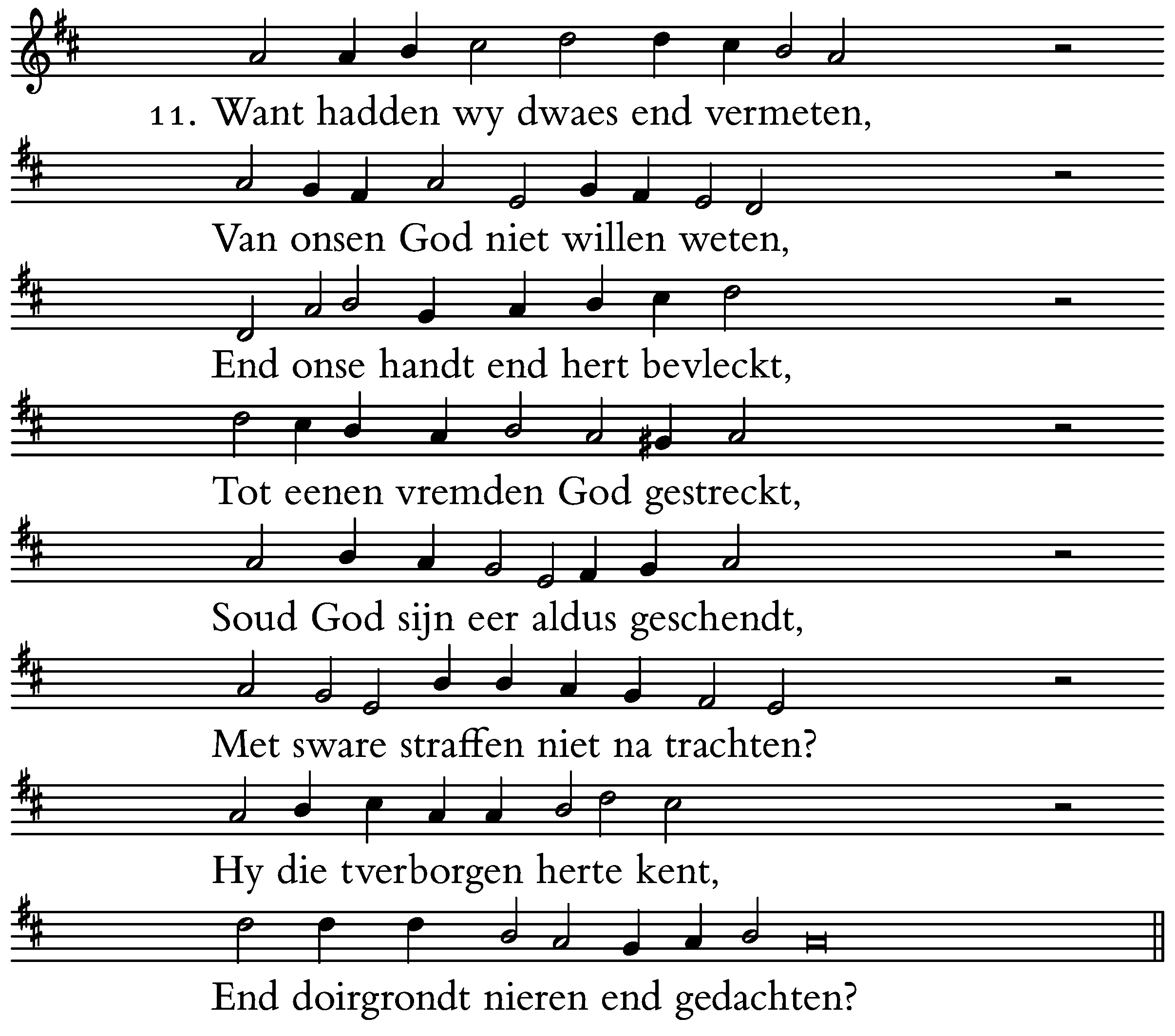 11. Want hadden wy dwaes end vermeten,

Van onsen God niet willen weten,

End onse handt end hert bevleckt,

Tot eenen vremden God gestreckt,

Soud God sijn eer aldus geschendt,

Met sware straffen niet na trachten?

Hy die tverborgen herte kent,

End doirgrondt nieren end gedachten?